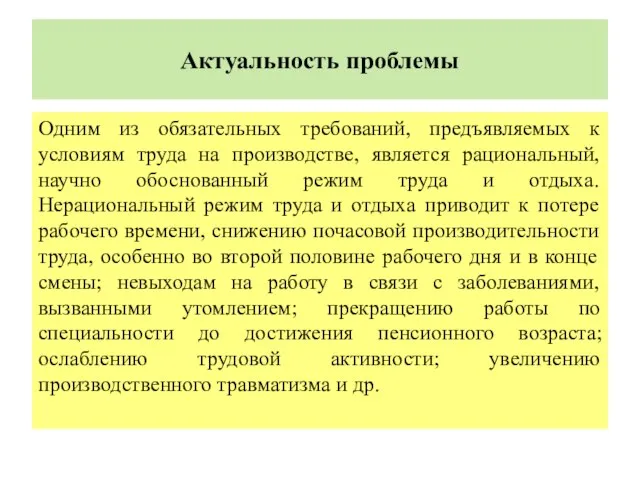 Актуальность проблемы

Одним из обязательных требований, предъявляемых к условиям труда на производстве, является рациональный, научно обоснованный режим труда и отдыха. Нерациональный режим труда и отдыха приводит к потере рабочего времени, снижению почасовой производительности труда, особенно во второй половине рабочего дня и в конце смены; невыходам на работу в связи с заболеваниями, вызванными утомлением; прекращению работы по специальности до достижения пенсионного возраста; ослаблению трудовой активности; увеличению производственного травматизма и др.